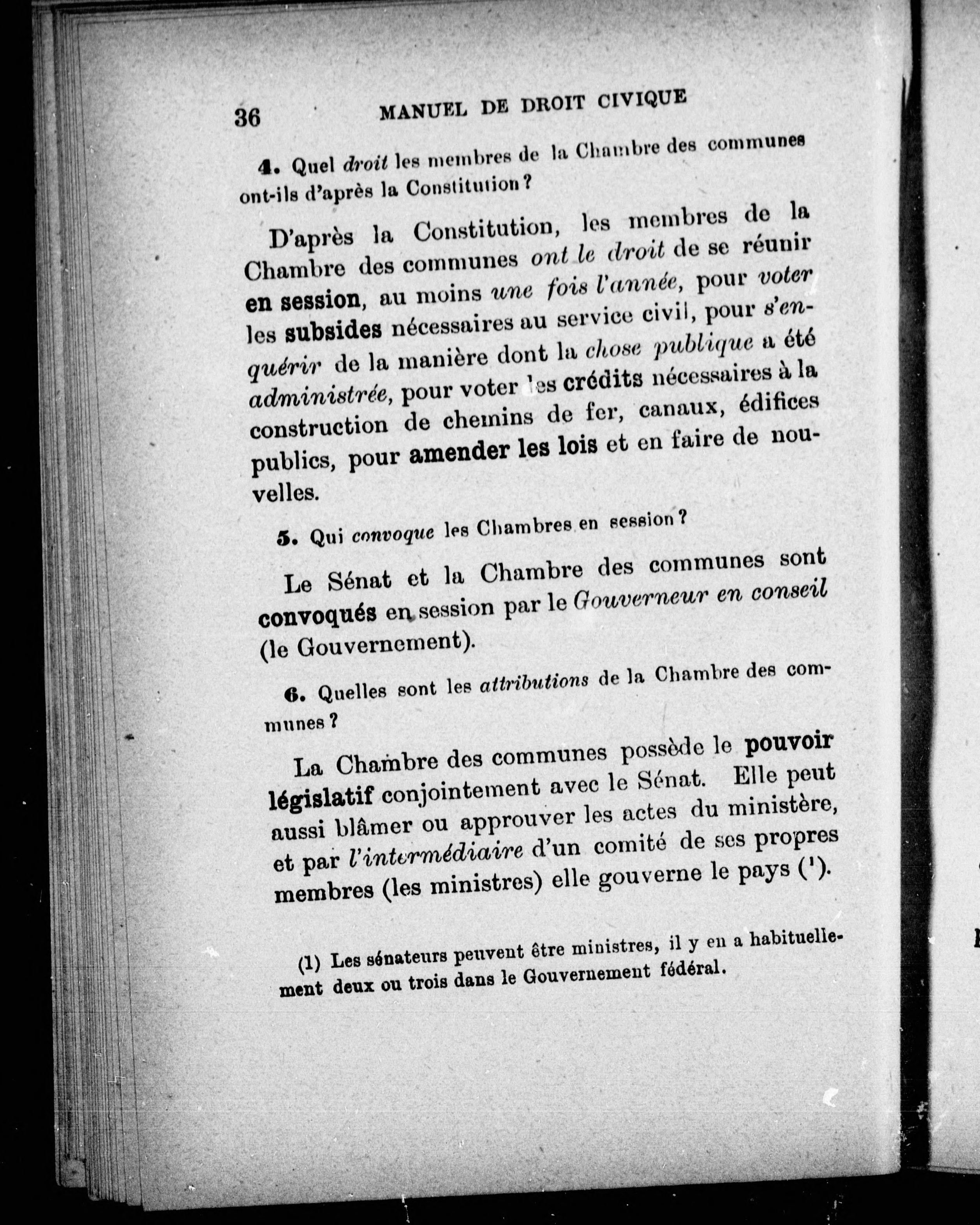 36 MANUEL DE DROIT CIVIQUE

4. Quel droit les membres de la Chambre des communes ont-ils d'après la Constitution ?

D'après la Constitution, les membres de la Chambre des communes ont le droit de se réunir en session, au moins une fois l'année, pour voter les subsides nécessaires au service civil, pour s'enquérir de la manière dont la chose publique a été administrée, pour voter les crédits nécessaires à la construction de chemins de fer, canaux, édifices publics, pour amender les lois et en faire de nouvelles.

5. Qui convoque les Chambres en session ?

Le Sénat et la Chambre des communes sont convoqués en session par le Gouverneur en conseil (le Gouvernement).

6. Quelles sont les attributions de la Chambre des communes ?

La Chambre des communes possède le pouvoir législatif conjointement avec le Sénat. Elle peut aussi blâmer ou approuver les actes du ministère, et par l'intermédiaire d'un comité de ses propres membres (les ministres) elle gouverne le pays (¹).

(1) Les sénateurs peuvent être ministres, il y en a habituellement deux ou trois dans le Gouvernement fédéral.